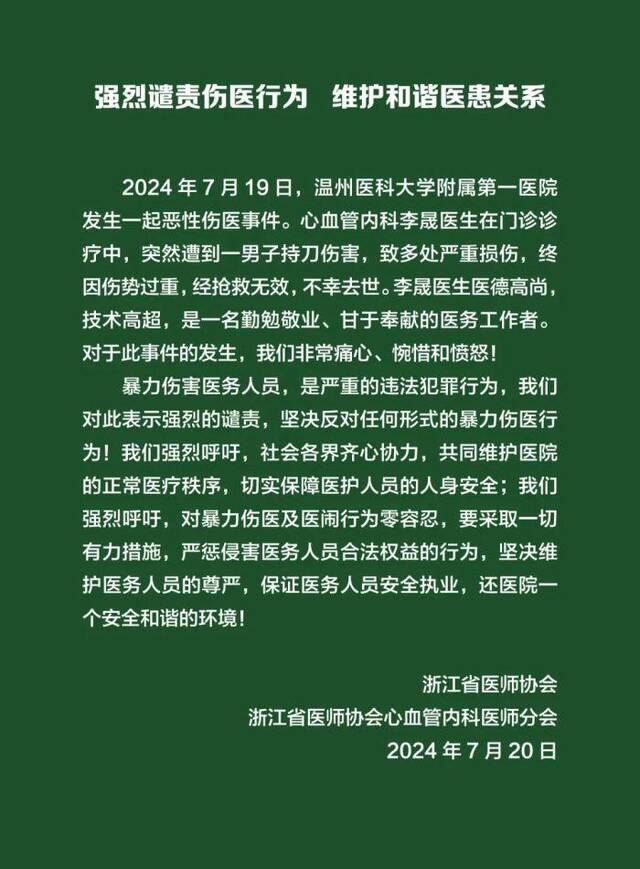 强烈谴责伤医行为　维护和谐医患关系

2024 年 7 月 19 日，温州医科大学附属第一医院发生一起恶性伤医事件。心血管内科李晟医生在门诊诊疗中，突然遭到一男子持刀伤害，致多处严重损伤，终因伤势过重，经抢救无效，不幸去世。李晟医生医德高尚，技术高超，是一名勤勉敬业、甘于奉献的医务工作者。对于此事件的发生，我们非常痛心、惋惜和愤怒！

暴力伤害医务人员，是严重的违法犯罪行为，我们对此表示强烈的谴责，坚决反对任何形式的暴力伤医行为！我们强烈呼吁，社会各界齐心协力，共同维护医院的正常医疗秩序，切实保障医护人员的人身安全；我们强烈呼吁，对暴力伤医及医闹行为零容忍，要采取一切有力措施，严惩侵害医务人员合法权益的行为，坚决维护医务人员的尊严，保证医务人员安全执业，还医院一个安全和谐的环境！

浙江省医师协会
浙江省医师协会心血管内科医师分会
2024 年 7 月 20 日